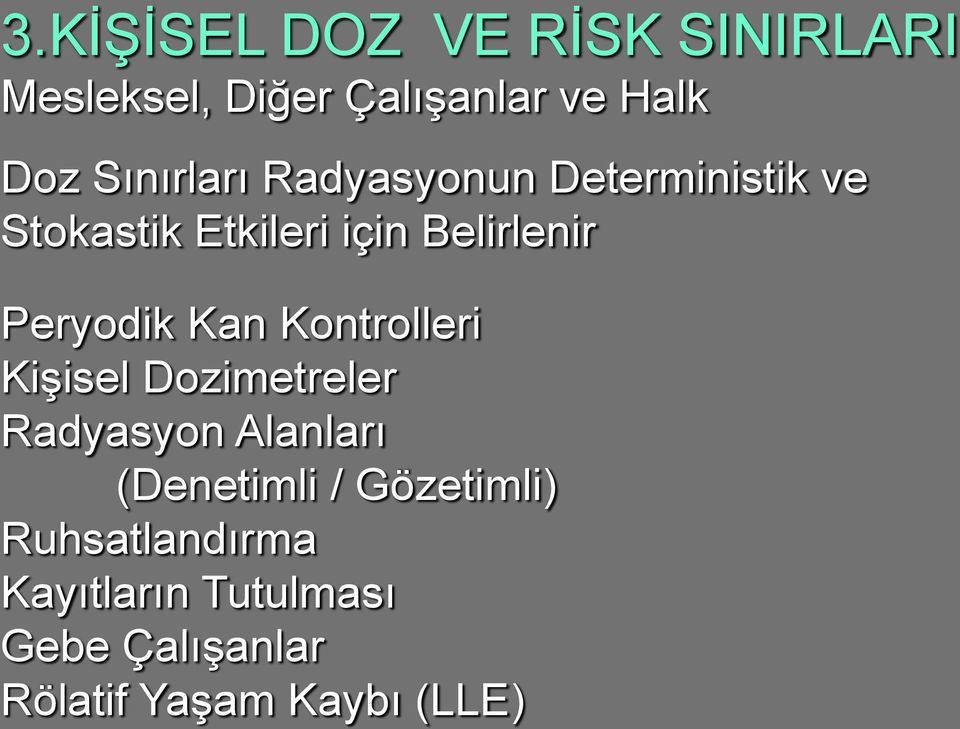 3.KİŞİSEL DOZ VE RİSK SINIRLARI
Mesleksel, Diğer Çalışanlar ve Halk

Doz Sınırları Radyasyonun Deterministik ve Stokastik Etkileri için Belirlenir

Peryodik Kan Kontrolleri
Kişisel Dozimetreler
Radyasyon Alanları
(Denetimli / Gözetimli)
Ruhsatlandırma
Kayıtların Tutulması
Gebe Çalışanlar
Rölatif Yaşam Kaybı (LLE)